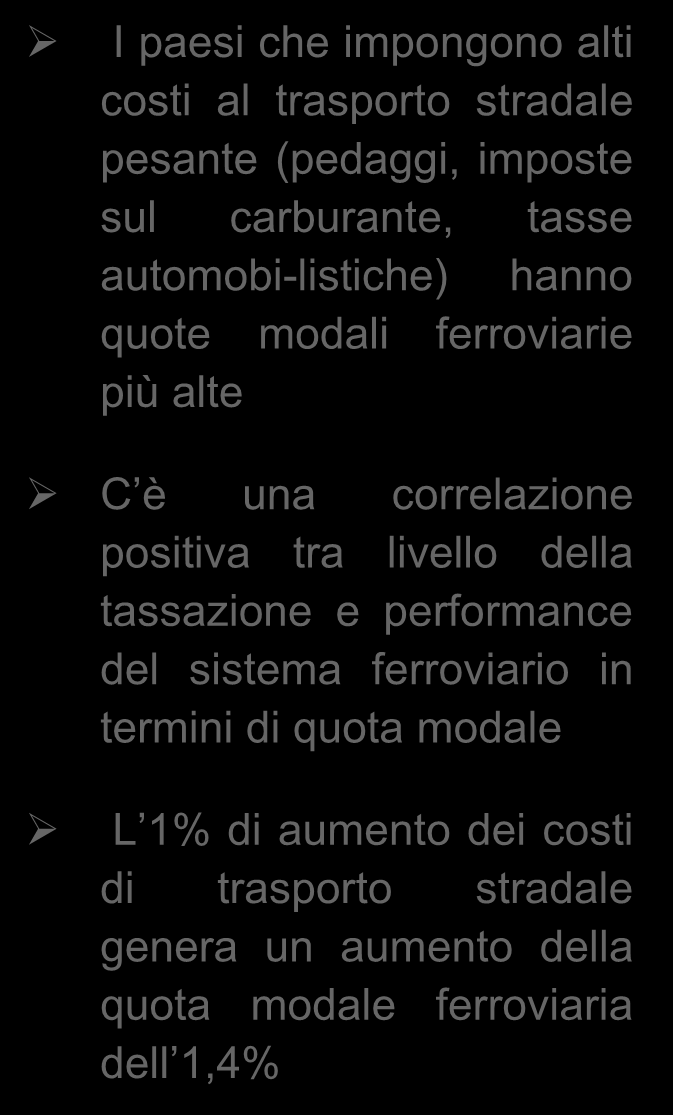 ➢ I paesi che impongono alti costi al trasporto stradale pesante (pedaggi, imposte sul carburante, tasse automobi-listiche) hanno quote modali ferroviarie più alte

➢ C’è una correlazione positiva tra livello della tassazione e performance del sistema ferroviario in termini di quota modale

➢ L’1% di aumento dei costi di trasporto stradale genera un aumento della quota modale ferroviaria dell’1,4%